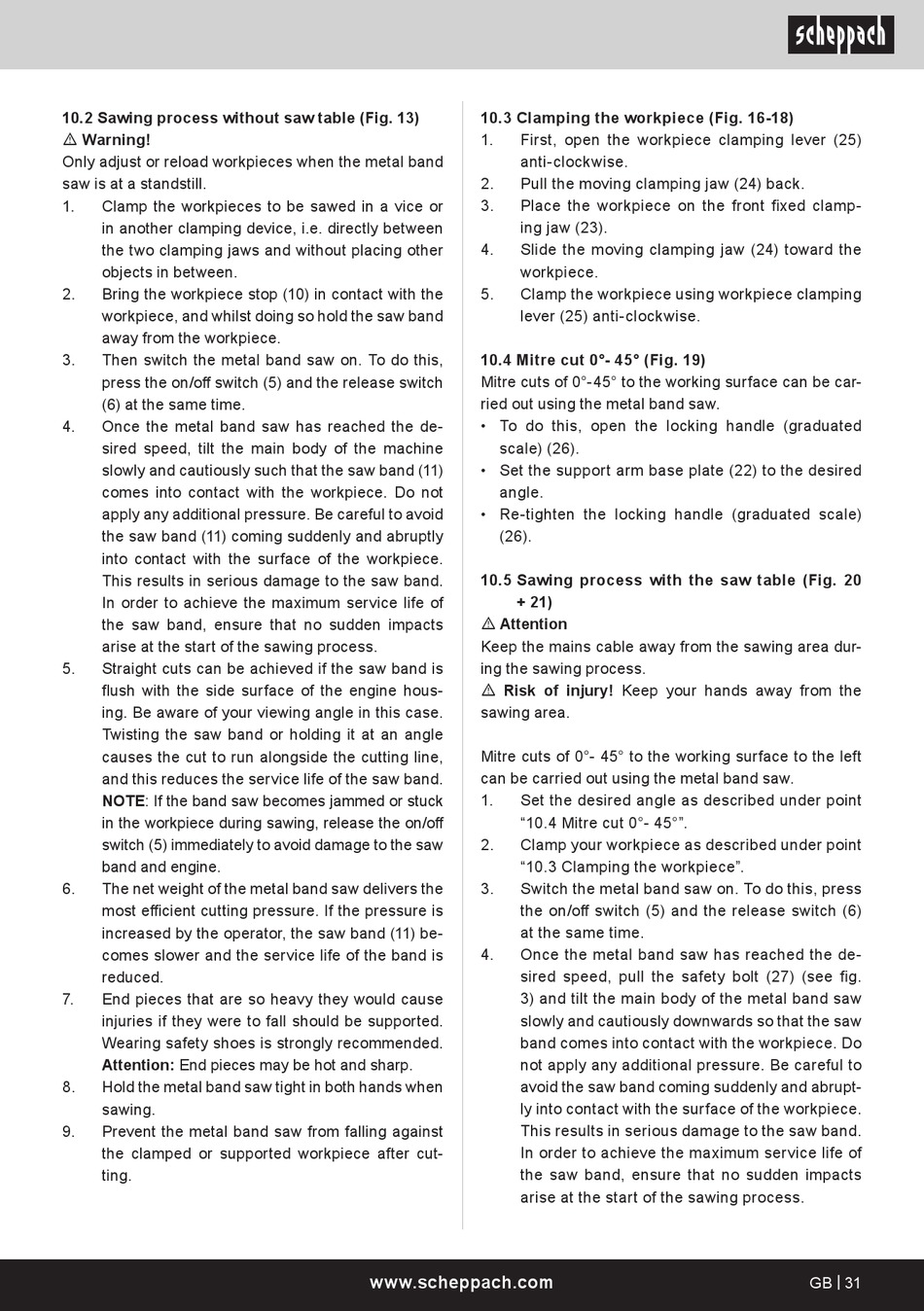 scheppach

10.2 Sawing process without saw table (Fig. 13)
⚠ Warning!
Only adjust or reload workpieces when the metal band saw is at a standstill.
1. Clamp the workpieces to be sawed in a vice or in another clamping device, i.e. directly between the two clamping jaws and without placing other objects in between.
2. Bring the workpiece stop (10) in contact with the workpiece, and whilst doing so hold the saw band away from the workpiece.
3. Then switch the metal band saw on. To do this, press the on/off switch (5) and the release switch (6) at the same time.
4. Once the metal band saw has reached the desired speed, tilt the main body of the machine slowly and cautiously such that the saw band (11) comes into contact with the workpiece. Do not apply any additional pressure. Be careful to avoid the saw band (11) coming suddenly and abruptly into contact with the surface of the workpiece. This results in serious damage to the saw band. In order to achieve the maximum service life of the saw band, ensure that no sudden impacts arise at the start of the sawing process.
5. Straight cuts can be achieved if the saw band is flush with the side surface of the engine housing. Be aware of your viewing angle in this case. Twisting the saw band or holding it at an angle causes the cut to run alongside the cutting line, and this reduces the service life of the saw band. NOTE: If the band saw becomes jammed or stuck in the workpiece during sawing, release the on/off switch (5) immediately to avoid damage to the saw band and engine.
6. The net weight of the metal band saw delivers the most efficient cutting pressure. If the pressure is increased by the operator, the saw band (11) becomes slower and the service life of the band is reduced.
7. End pieces that are so heavy they would cause injuries if they were to fall should be supported. Wearing safety shoes is strongly recommended. Attention: End pieces may be hot and sharp.
8. Hold the metal band saw tight in both hands when sawing.
9. Prevent the metal band saw from falling against the clamped or supported workpiece after cutting.

10.3 Clamping the workpiece (Fig. 16-18)
1. First, open the workpiece clamping lever (25) anti-clockwise.
2. Pull the moving clamping jaw (24) back.
3. Place the workpiece on the front fixed clamping jaw (23).
4. Slide the moving clamping jaw (24) toward the workpiece.
5. Clamp the workpiece using workpiece clamping lever (25) anti-clockwise.

10.4 Mitre cut 0°- 45° (Fig. 19)
Mitre cuts of 0°-45° to the working surface can be carried out using the metal band saw.
• To do this, open the locking handle (graduated scale) (26).
• Set the support arm base plate (22) to the desired angle.
• Re-tighten the locking handle (graduated scale) (26).

10.5 Sawing process with the saw table (Fig. 20 + 21)
⚠ Attention
Keep the mains cable away from the sawing area during the sawing process.
⚠ Risk of injury! Keep your hands away from the sawing area.

Mitre cuts of 0°- 45° to the working surface to the left can be carried out using the metal band saw.
1. Set the desired angle as described under point “10.4 Mitre cut 0°- 45°”.
2. Clamp your workpiece as described under point “10.3 Clamping the workpiece”.
3. Switch the metal band saw on. To do this, press the on/off switch (5) and the release switch (6) at the same time.
4. Once the metal band saw has reached the desired speed, pull the safety bolt (27) (see fig. 3) and tilt the main body of the metal band saw slowly and cautiously downwards so that the saw band comes into contact with the workpiece. Do not apply any additional pressure. Be careful to avoid the saw band coming suddenly and abruptly into contact with the surface of the workpiece. This results in serious damage to the saw band. In order to achieve the maximum service life of the saw band, ensure that no sudden impacts arise at the start of the sawing process.

www.scheppach.com
GB | 31